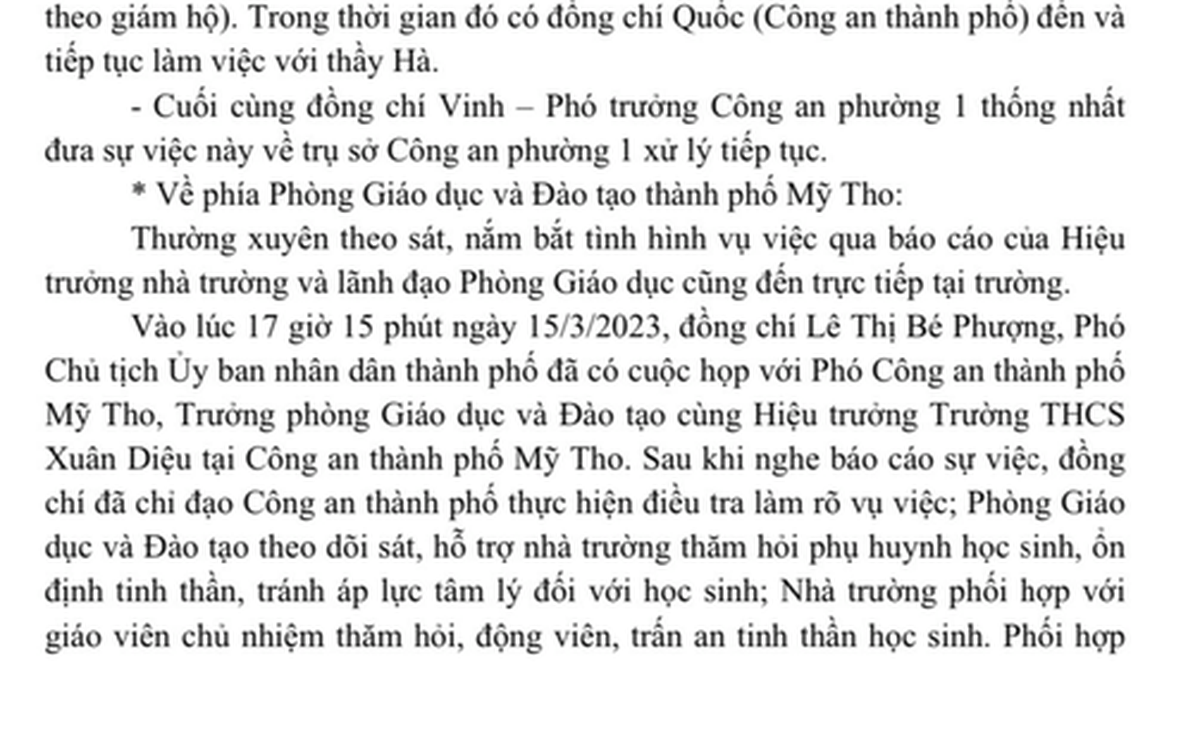 theo giám hộ). Trong thời gian đó có đồng chí Quốc (Công an thành phố) đến và tiếp tục làm việc với thầy Hà.

- Cuối cùng đồng chí Vinh – Phó trưởng Công an phường 1 thống nhất đưa sự việc này về trụ sở Công an phường 1 xử lý tiếp tục.

* Về phía Phòng Giáo dục và Đào tạo thành phố Mỹ Tho:

Thường xuyên theo sát, nắm bắt tình hình vụ việc qua báo cáo của Hiệu trưởng nhà trường và lãnh đạo Phòng Giáo dục cũng đến trực tiếp tại trường.

Vào lúc 17 giờ 15 phút ngày 15/3/2023, đồng chí Lê Thị Bé Phượng, Phó Chủ tịch Ủy ban nhân dân thành phố đã có cuộc họp với Phó Công an thành phố Mỹ Tho, Trưởng phòng Giáo dục và Đào tạo cùng Hiệu trưởng Trường THCS Xuân Diệu tại Công an thành phố Mỹ Tho. Sau khi nghe báo cáo sự việc, đồng chí đã chỉ đạo Công an thành phố thực hiện điều tra làm rõ vụ việc; Phòng Giáo dục và Đào tạo theo dõi sát, hỗ trợ nhà trường thăm hỏi phụ huynh học sinh, ổn định tinh thần, tránh áp lực tâm lý đối với học sinh; Nhà trường phối hợp với giáo viên chủ nhiệm thăm hỏi, động viên, trấn an tinh thần học sinh. Phối hợp